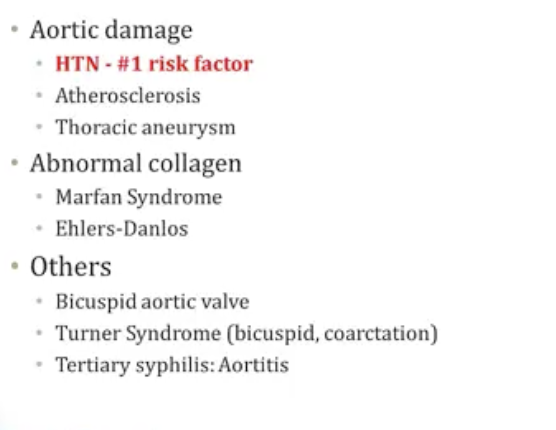 • Aortic damage
• HTN - #1 risk factor
• Atherosclerosis
• Thoracic aneurysm
• Abnormal collagen
• Marfan Syndrome
• Ehlers-Danlos
• Others
• Bicuspid aortic valve
• Turner Syndrome (bicuspid, coarctation)
• Tertiary syphilis: Aortitis